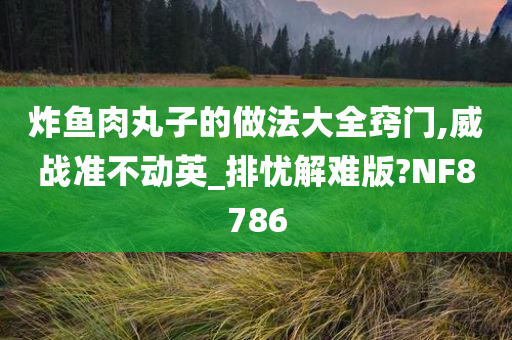 炸鱼肉丸子的做法大全窍门,威战准不动英_排忧解难版?NF8786